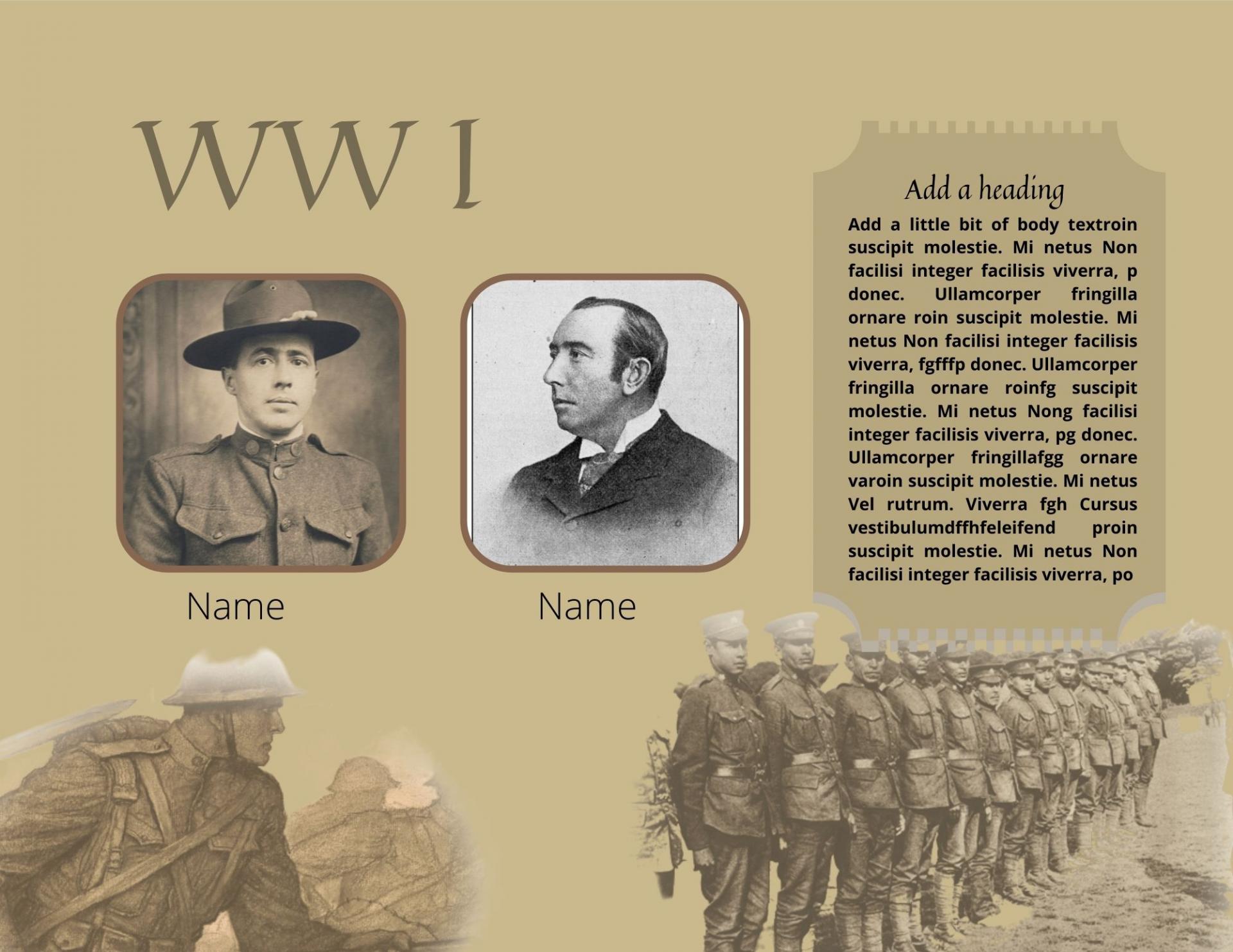 WW I

Name

Name

Add a heading

Add a little bit of body textroin suscipit molestie. Mi netus Non facilisi integer facilisis viverra, p donec. Ullamcorper fringilla ornare roin suscipit molestie. Mi netus Non facilisi integer facilisis viverra, fgfffp donec. Ullamcorper fringilla ornare roinfg suscipit molestie. Mi netus Nong facilisi integer facilisis viverra, pg donec. Ullamcorper fringillafgg ornare varoin suscipit molestie. Mi netus Vel rutrum. Viverra fgh Cursus vestibulumdffhfeleifend proin suscipit molestie. Mi netus Non facilisi integer facilisis viverra, po